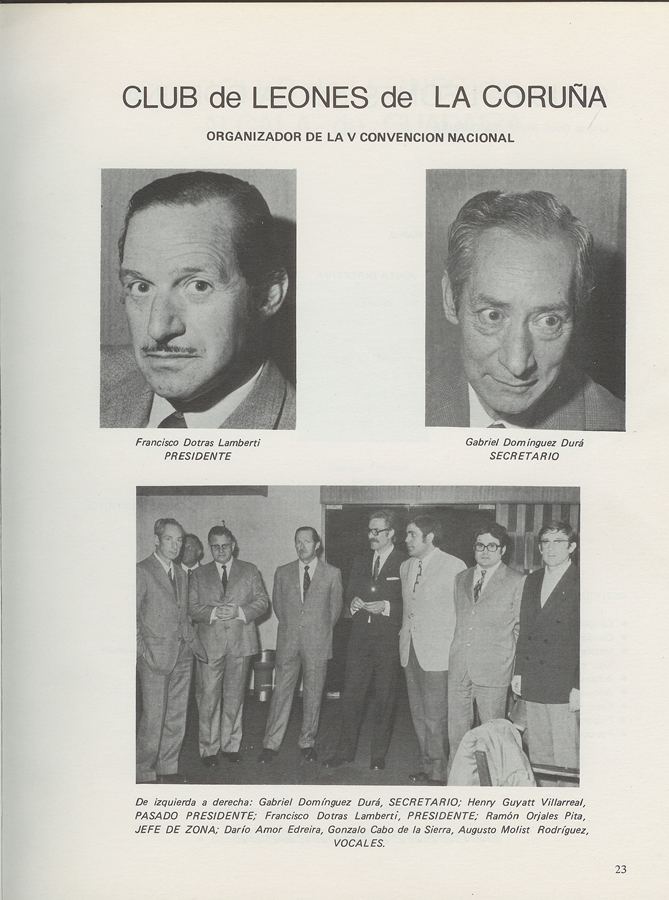 CLUB de LEONES de LA CORUÑA

ORGANIZADOR DE LA V CONVENCION NACIONAL

Francisco Dotras Lamberti
PRESIDENTE

Gabriel Domínguez Durá
SECRETARIO

De izquierda a derecha: Gabriel Domínguez Durá, SECRETARIO; Henry Guyatt Villarreal, PASADO PRESIDENTE; Francisco Dotras Lamberti, PRESIDENTE; Ramón Orjales Pita, JEFE DE ZONA; Darío Amor Edreira, Gonzalo Cabo de la Sierra, Augusto Molist Rodríguez, VOCALES.

23